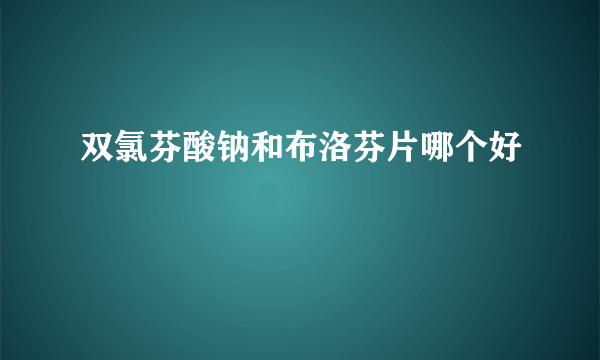 双氯芬酸钠和布洛芬片哪个好